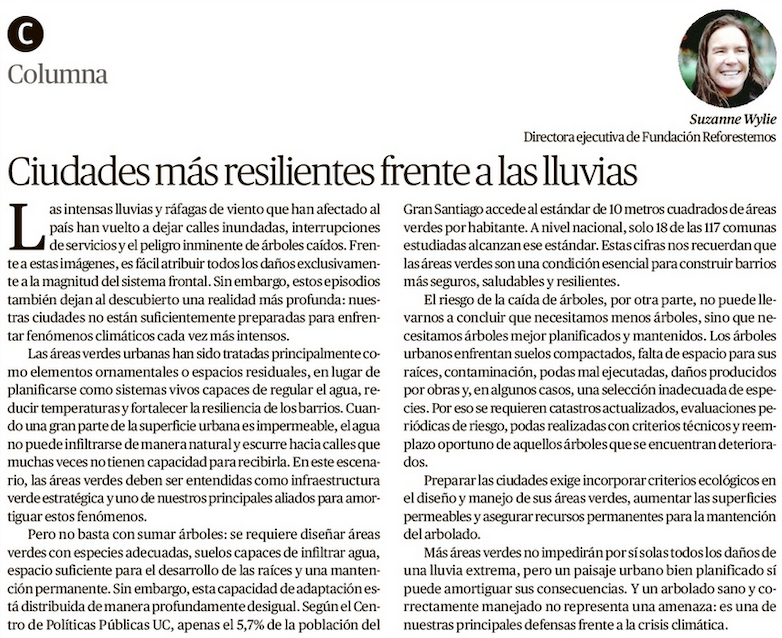 C
Columna

Suzanne Wylie
Directora ejecutiva de Fundación Reforestemos

Ciudades más resilientes frente a las lluvias

Las intensas lluvias y ráfagas de viento que han afectado al país han vuelto a dejar calles inundadas, interrupciones de servicios y el peligro inminente de árboles caídos. Frente a estas imágenes, es fácil atribuir todos los daños exclusivamente a la magnitud del sistema frontal. Sin embargo, estos episodios también dejan al descubierto una realidad más profunda: nuestras ciudades no están suficientemente preparadas para enfrentar fenómenos climáticos cada vez más intensos.

Las áreas verdes urbanas han sido tratadas principalmente como elementos ornamentales o espacios residuales, en lugar de planificarse como sistemas vivos capaces de regular el agua, reducir temperaturas y fortalecer la resiliencia de los barrios. Cuando una gran parte de la superficie urbana es impermeable, el agua no puede infiltrarse de manera natural y escurre hacia calles que muchas veces no tienen capacidad para recibirla. En este escenario, las áreas verdes deben ser entendidas como infraestructura verde estratégica y uno de nuestros principales aliados para amortiguar estos fenómenos.

Pero no basta con sumar árboles: se requiere diseñar áreas verdes con especies adecuadas, suelos capaces de infiltrar agua, espacio suficiente para el desarrollo de las raíces y una mantención permanente. Sin embargo, esta capacidad de adaptación está distribuida de manera profundamente desigual. Según el Centro de Políticas Públicas UC, apenas el 5,7% de la población del Gran Santiago accede al estándar de 10 metros cuadrados de áreas verdes por habitante. A nivel nacional, solo 18 de las 117 comunas estudiadas alcanzan ese estándar. Estas cifras nos recuerdan que las áreas verdes son una condición esencial para construir barrios más seguros, saludables y resilientes.

El riesgo de la caída de árboles, por otra parte, no puede llevarnos a concluir que necesitamos menos árboles, sino que necesitamos árboles mejor planificados y mantenidos. Los árboles urbanos enfrentan suelos compactados, falta de espacio para sus raíces, contaminación, podas mal ejecutadas, daños producidos por obras y, en algunos casos, una selección inadecuada de especies. Por eso se requieren catastros actualizados, evaluaciones periódicas de riesgo, podas realizadas con criterios técnicos y reemplazo oportuno de aquellos árboles que se encuentran deteriorados.

Preparar las ciudades exige incorporar criterios ecológicos en el diseño y manejo de sus áreas verdes, aumentar las superficies permeables y asegurar recursos permanentes para la mantención del arbolado.

Más áreas verdes no impedirán por sí solas todos los daños de una lluvia extrema, pero un paisaje urbano bien planificado sí puede amortiguar sus consecuencias. Y un arbolado sano y correctamente manejado no representa una amenaza: es una de nuestras principales defensas frente a la crisis climática.